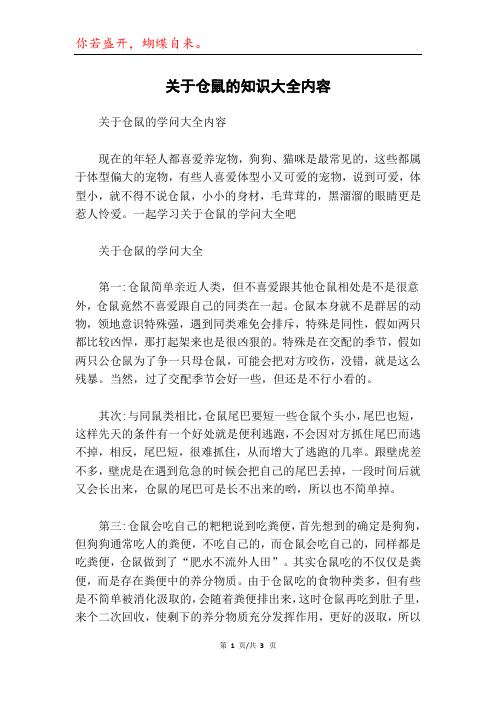 你若盛开，蝴蝶自来。

关于仓鼠的知识大全内容

关于仓鼠的学问大全内容

现在的年轻人都喜爱养宠物，狗狗、猫咪是最常见的，这些都属于体型偏大的宠物，有些人喜爱体型小又可爱的宠物，说到可爱，体型小，就不得不说仓鼠，小小的身材，毛茸茸的，黑溜溜的眼睛更是惹人怜爱。一起学习关于仓鼠的学问大全吧

关于仓鼠的学问大全

第一:仓鼠简单亲近人类，但不喜爱跟其他仓鼠相处是不是很意外，仓鼠竟然不喜爱跟自己的同类在一起。仓鼠本身就不是群居的动物，领地意识特殊强，遇到同类难免会排斥，特殊是同性，假如两只都比较凶悍，那打起架来也是很凶狠的。特殊是在交配的季节，假如两只公仓鼠为了争一只母仓鼠，可能会把对方咬伤，没错，就是这么残暴。当然，过了交配季节会好一些，但还是不行小看的。

其次:与同鼠类相比，仓鼠尾巴要短一些仓鼠个头小，尾巴也短，这样先天的条件有一个好处就是便利逃跑，不会因对方抓住尾巴而逃不掉，相反，尾巴短，很难抓住，从而增大了逃跑的几率。跟壁虎差不多，壁虎是在遇到危急的时候会把自己的尾巴丢掉，一段时间后就又会长出来，仓鼠的尾巴可是长不出来的哟，所以也不简单掉。

第三:仓鼠会吃自己的粑粑说到吃粪便，首先想到的确定是狗狗，但狗狗通常吃人的粪便，不吃自己的，而仓鼠会吃自己的，同样都是吃粪便，仓鼠做到了“肥水不流外人田”。其实仓鼠吃的不仅仅是粪便，而是存在粪便中的养分物质。由于仓鼠吃的食物种类多，但有些是不简单被消化汲取的，会随着粪便排出来，这时仓鼠再吃到肚子里，来个二次回收，使剩下的养分物质充分发挥作用，更好的汲取，所以

第 1 页/共 3 页